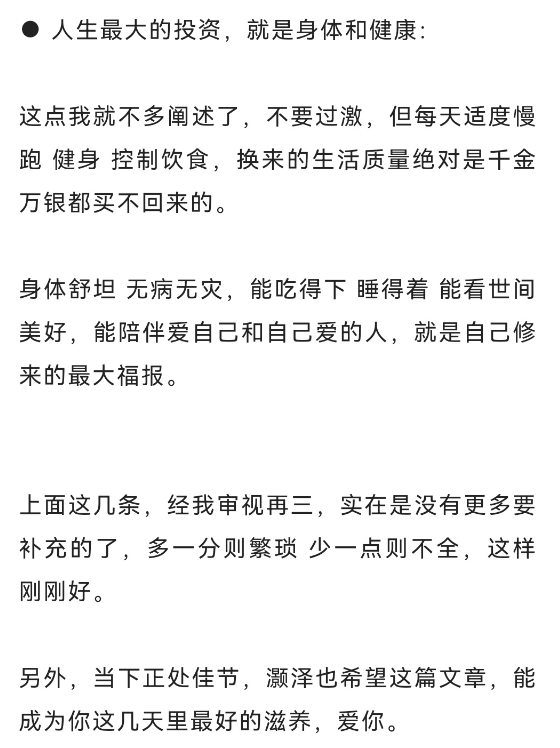 ● 人生最大的投资，就是身体和健康:

这点我就不多阐述了，不要过激，但每天适度慢跑 健身 控制饮食，换来的生活质量绝对是千金万银都买不回来的。

身体舒坦 无病无灾，能吃得下 睡得着 能看世间美好，能陪伴爱自己和自己爱的人，就是自己修来的最大福报。

上面这几条，经我审视再三，实在是没有更多要补充的了，多一分则繁琐 少一点则不全，这样刚刚好。

另外，当下正处佳节，灏泽也希望这篇文章，能成为你这几天里最好的滋养，爱你。